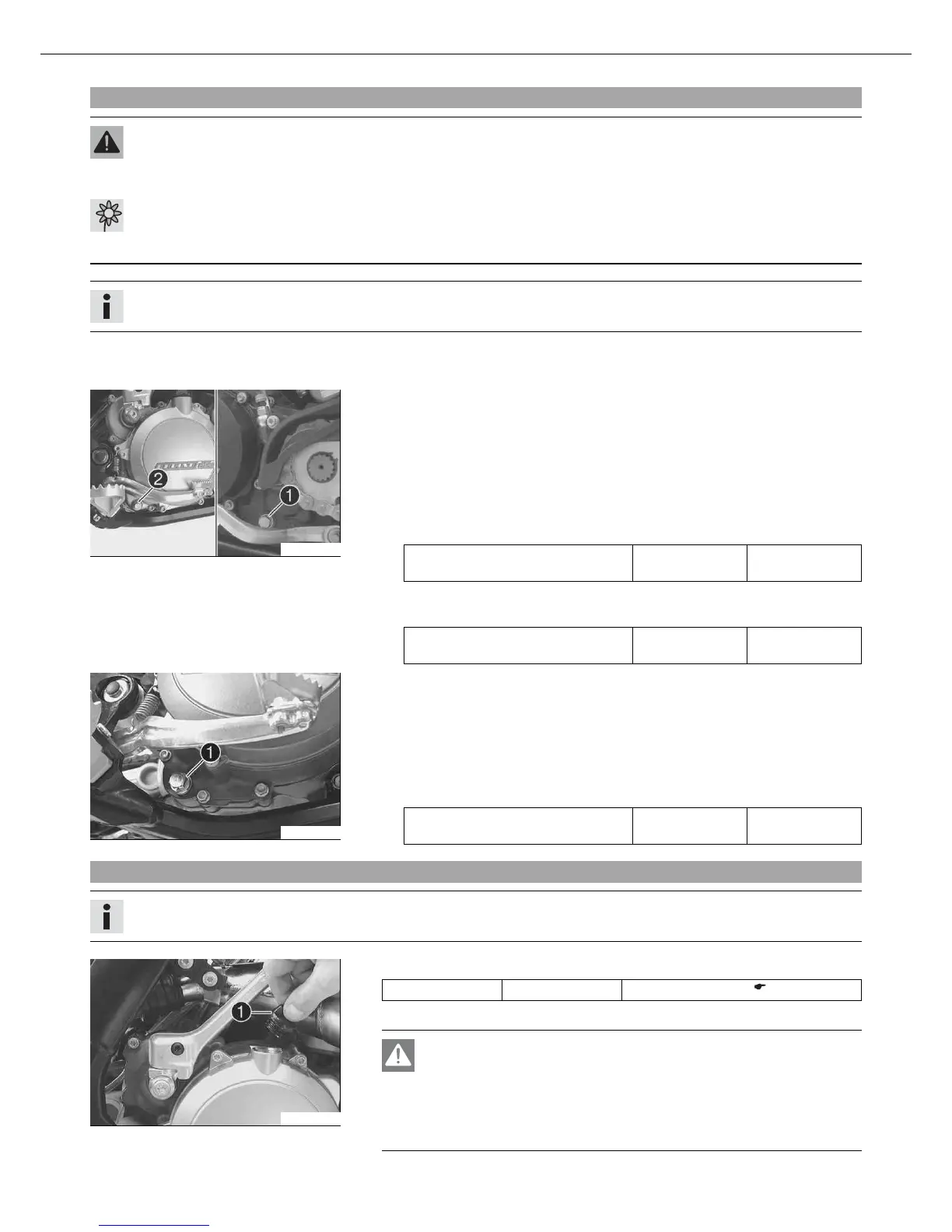 2

1

1

1